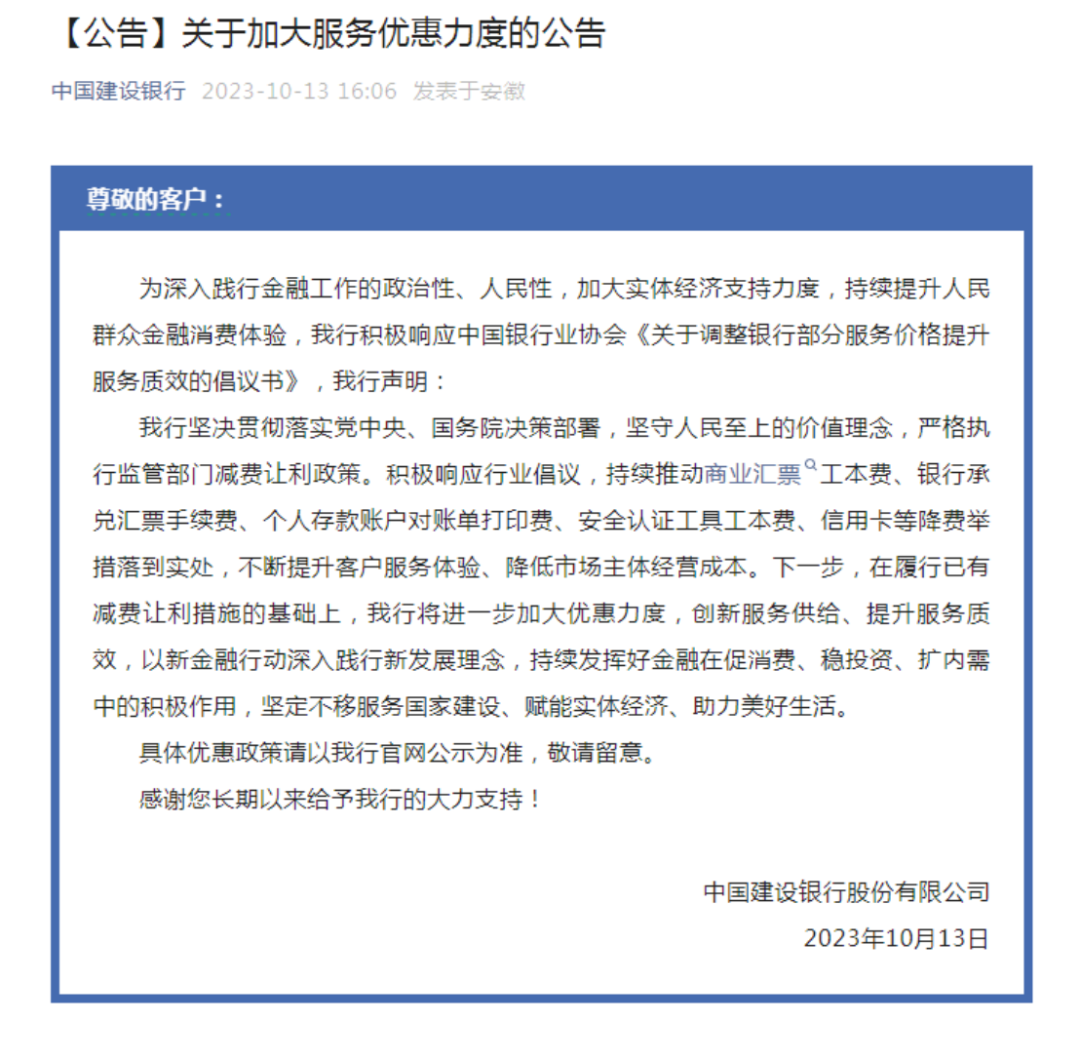 【公告】关于加大服务优惠力度的公告

中国建设银行 2023-10-13 16:06 发表于安徽

尊敬的客户：

为深入践行金融工作的政治性、人民性，加大实体经济支持力度，持续提升人民群众金融消费体验，我行积极响应中国银行业协会《关于调整银行部分服务价格提升服务质效的倡议书》，我行声明：

我行坚决贯彻落实党中央、国务院决策部署，坚守人民至上的价值理念，严格执行监管部门减费让利政策。积极响应行业倡议，持续推动商业汇票工本费、银行承兑汇票手续费、个人存款账户对账单打印费、安全认证工具工本费、信用卡等降费举措落到实处，不断提升客户服务体验、降低市场主体经营成本。下一步，在履行已有减费让利措施的基础上，我行将进一步加大优惠力度，创新服务供给、提升服务质效，以新金融行动深入践行新发展理念，持续发挥好金融在促消费、稳投资、扩内需中的积极作用，坚定不移服务国家建设、赋能实体经济、助力美好生活。

具体优惠政策请以我行官网公示为准，敬请留意。

感谢您长期以来给予我行的大力支持！

中国建设银行股份有限公司
2023年10月13日